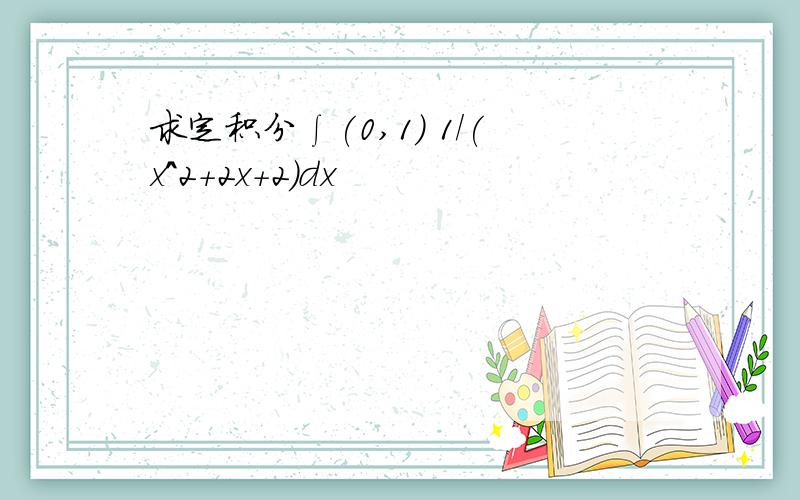 求定积分 ∫ (0,1) 1/(x^2+2x+2)dx